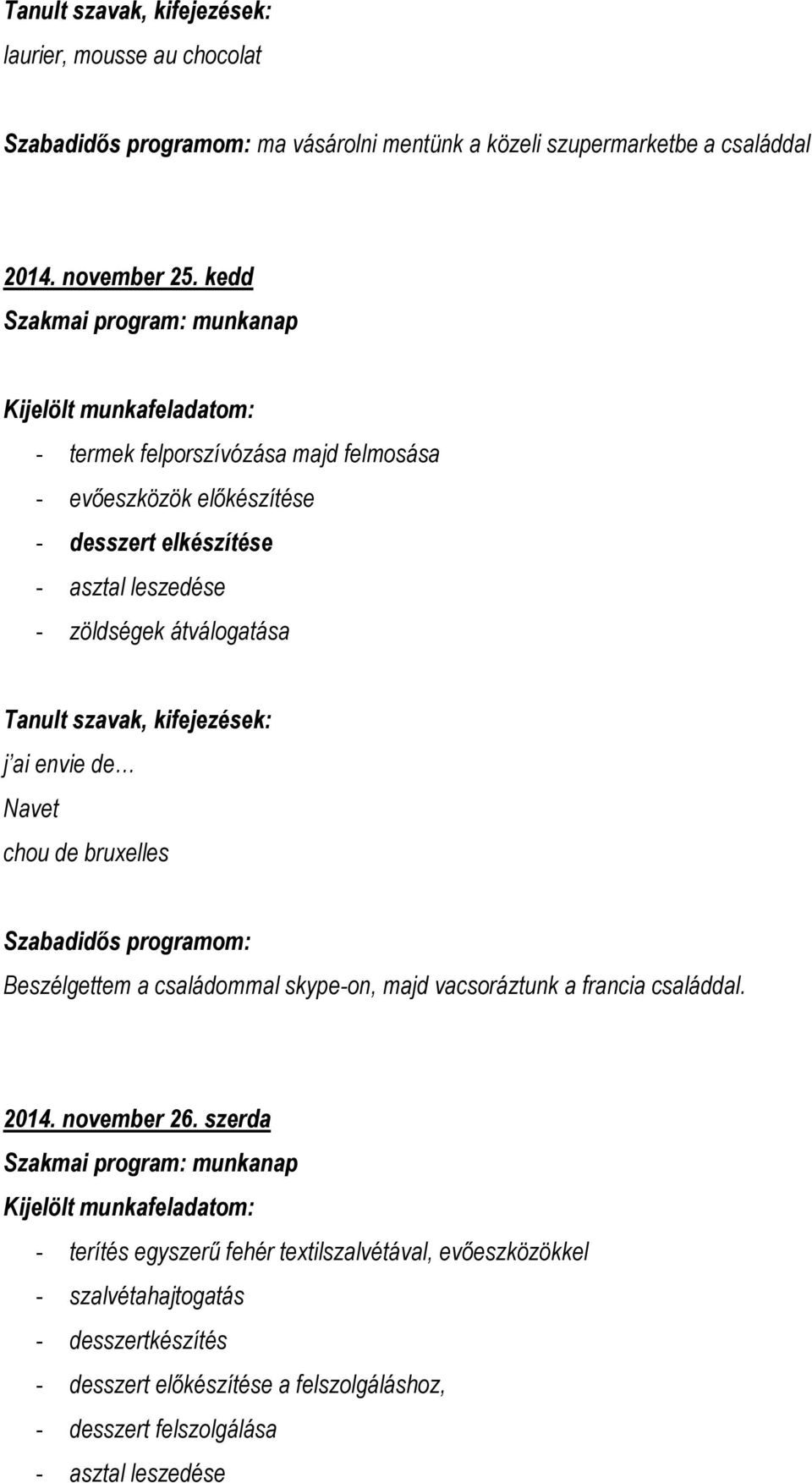 Tanult szavak, kifejezések:
laurier, mousse au chocolat

Szabadidős programom: ma vásárolni mentünk a közeli szupermarketbe a családdal

2014. november 25. kedd
Szakmai program: munkanap

Kijelölt munkafeladatom:
- termek felporszívózása majd felmosása
- evőeszközök előkészítése
- desszert elkészítése
- asztal leszedése
- zöldségek átválogatása

Tanult szavak, kifejezések:
j ai envie de…
Navet
chou de bruxelles

Szabadidős programom:
Beszélgettem a családommal skype-on, majd vacsoráztunk a francia családdal.

2014. november 26. szerda
Szakmai program: munkanap
Kijelölt munkafeladatom:
- terítés egyszerű fehér textilszalvétával, evőeszközökkel
- szalvétahajtogatás
- desszertkészítés
- desszert előkészítése a felszolgáláshoz,
- desszert felszolgálása
- asztal leszedése